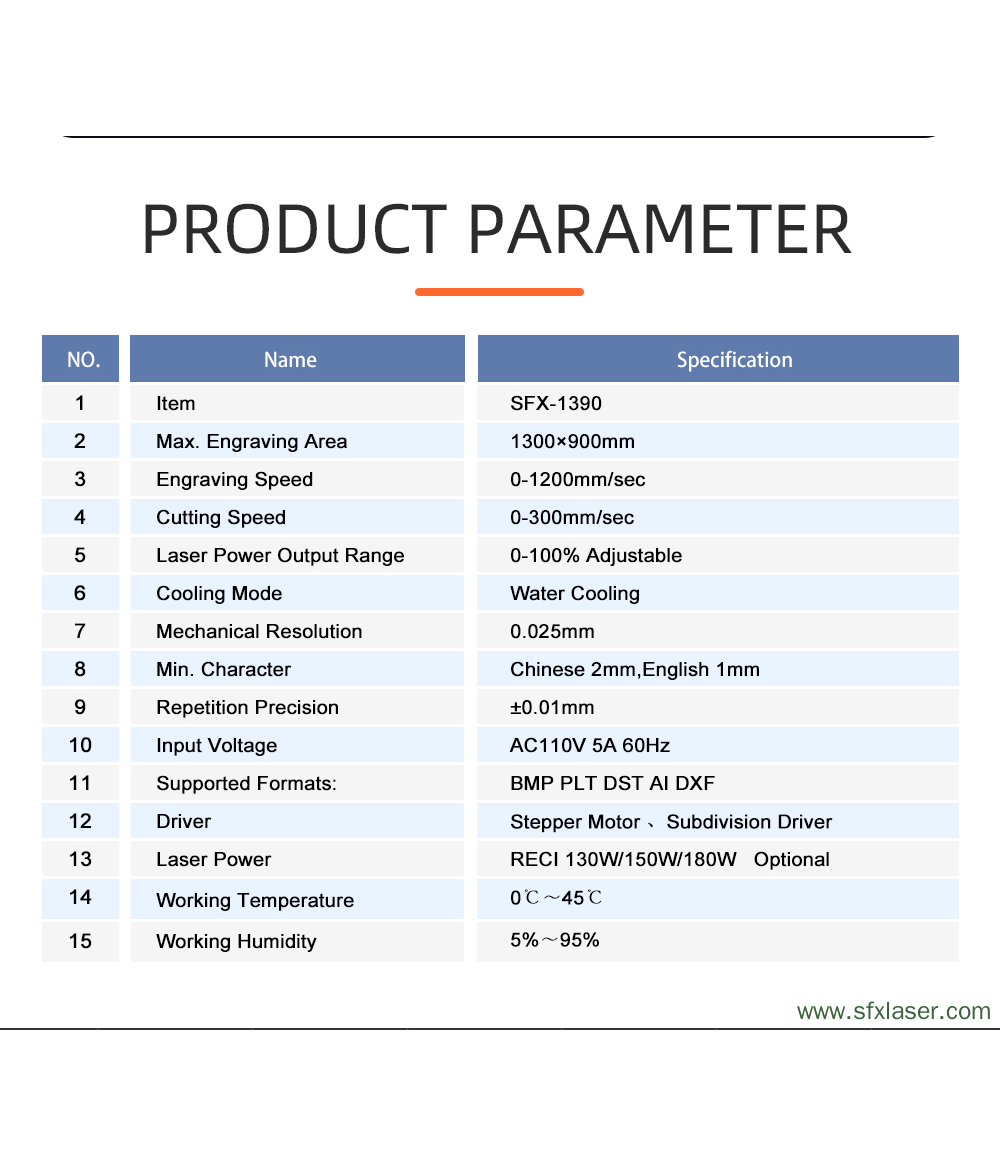 PRODUCT PARAMETER

| NO. | Name | Specification |
|---|---|---|
| 1 | Item | SFX-1390 |
| 2 | Max. Engraving Area | 1300×900mm |
| 3 | Engraving Speed | 0-1200mm/sec |
| 4 | Cutting Speed | 0-300mm/sec |
| 5 | Laser Power Output Range | 0-100% Adjustable |
| 6 | Cooling Mode | Water Cooling |
| 7 | Mechanical Resolution | 0.025mm |
| 8 | Min. Character | Chinese 2mm,English 1mm |
| 9 | Repetition Precision | ±0.01mm |
| 10 | Input Voltage | AC110V 5A 60Hz |
| 11 | Supported Formats: | BMP PLT DST AI DXF |
| 12 | Driver | Stepper Motor 、Subdivision Driver |
| 13 | Laser Power | RECI 130W/150W/180W Optional |
| 14 | Working Temperature | 0℃～45℃ |
| 15 | Working Humidity | 5%～95% |

www.sfxlaser.com